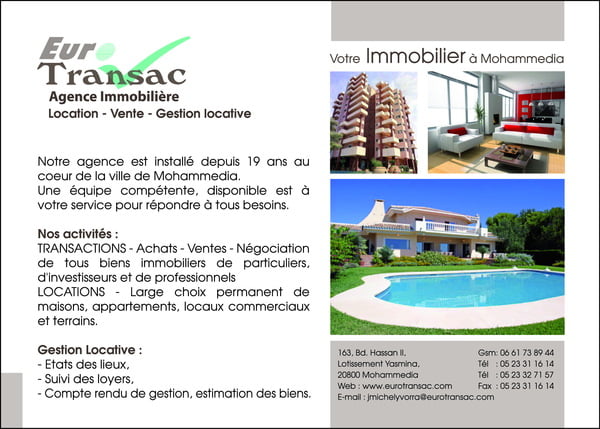 Euro Transac
Agence Immobilière
Location - Vente - Gestion locative

Notre agence est installé depuis 19 ans au coeur de la ville de Mohammedia.
Une équipe compétente, disponible est à votre service pour répondre à tous besoins.

Nos activités :
TRANSACTIONS - Achats - Ventes - Négociation de tous biens immobiliers de particuliers, d'investisseurs et de professionnels
LOCATIONS - Large choix permanent de maisons, appartements, locaux commerciaux et terrains.

Gestion Locative :
- Etats des lieux,
- Suivi des loyers,
- Compte rendu de gestion, estimation des biens.

Votre Immobilier à Mohammedia

163, Bd. Hassan II,
Lotissement Yasmina,
20800 Mohammedia
Web : www.eurotransac.com
E-mail : jmichelyvorra@eurotransac.com

Gsm: 06 61 73 89 44
Tél : 05 23 31 16 14
Tél : 05 23 32 71 57
Fax : 05 23 31 16 14